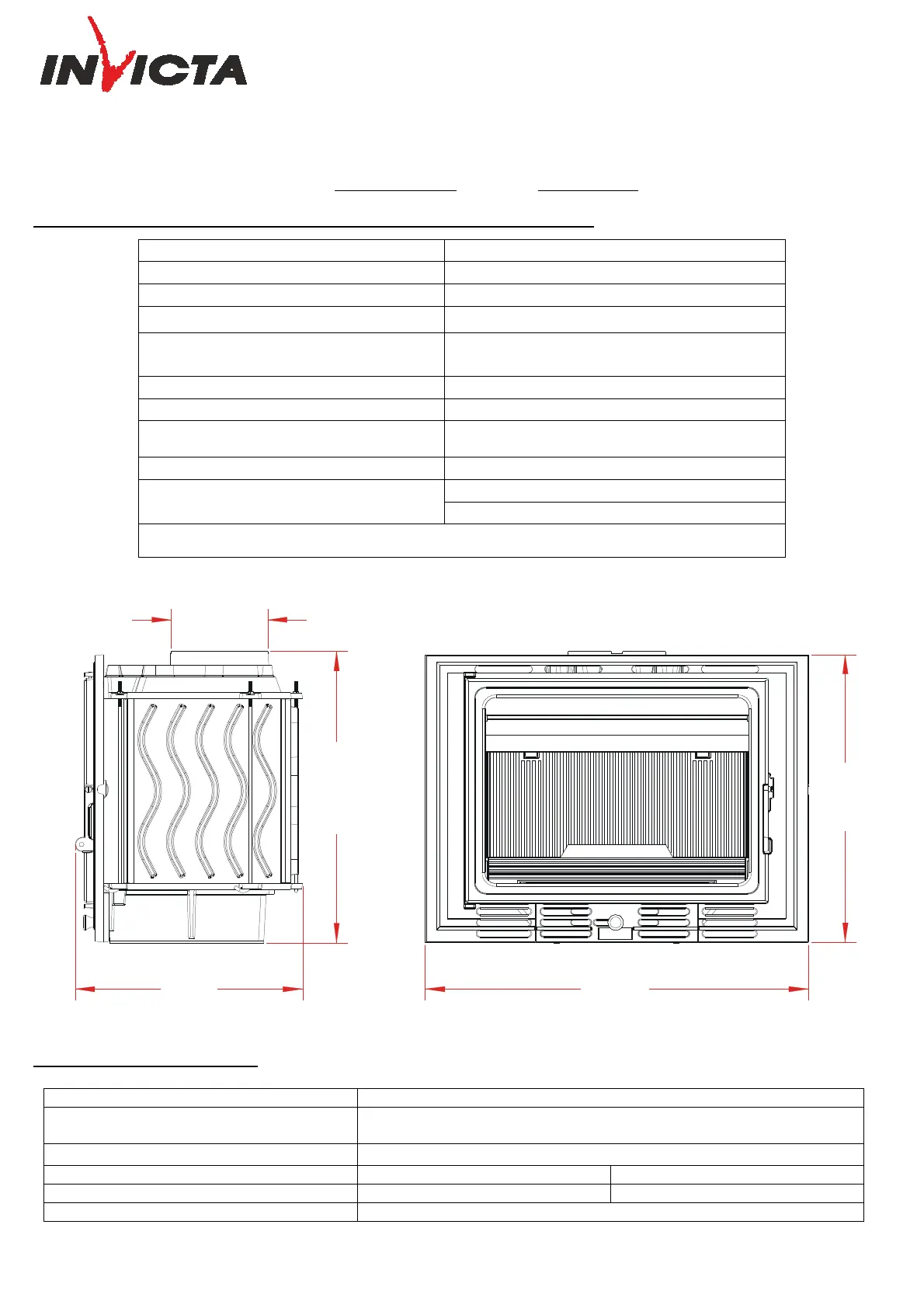 INVICTA